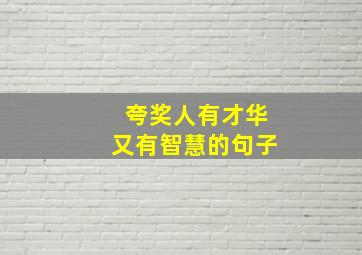 夸奖人有才华
又有智慧的句子